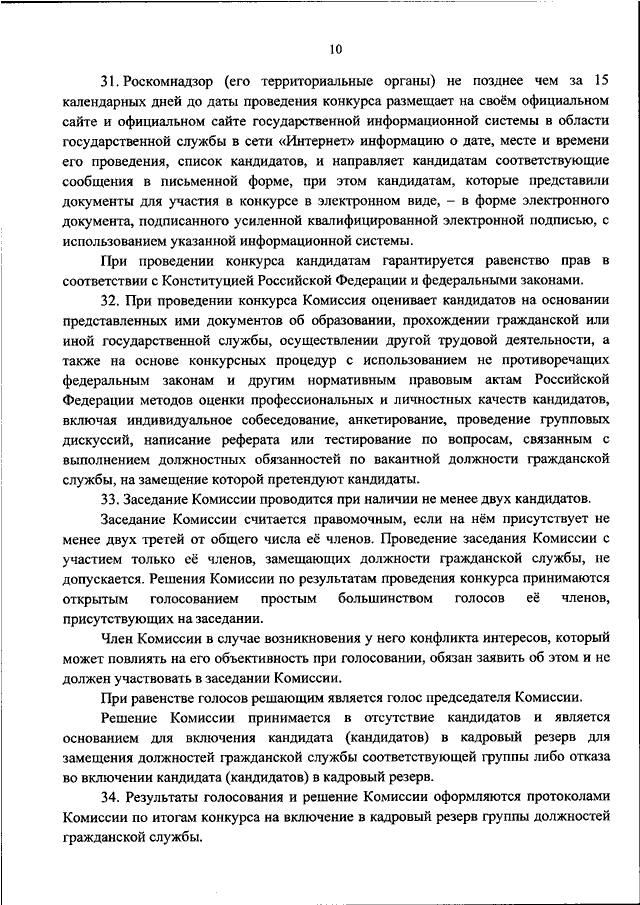 10

31. Роскомнадзор (его территориальные органы) не позднее чем за 15 календарных дней до даты проведения конкурса размещает на своём официальном сайте и официальном сайте государственной информационной системы в области государственной службы в сети «Интернет» информацию о дате, месте и времени его проведения, список кандидатов, и направляет кандидатам соответствующие сообщения в письменной форме, при этом кандидатам, которые представили документы для участия в конкурсе в электронном виде, – в форме электронного документа, подписанного усиленной квалифицированной электронной подписью, с использованием указанной информационной системы.

При проведении конкурса кандидатам гарантируется равенство прав в соответствии с Конституцией Российской Федерации и федеральными законами.

32. При проведении конкурса Комиссия оценивает кандидатов на основании представленных ими документов об образовании, прохождении гражданской или иной государственной службы, осуществлении другой трудовой деятельности, а также на основе конкурсных процедур с использованием не противоречащих федеральным законам и другим нормативным правовым актам Российской Федерации методов оценки профессиональных и личностных качеств кандидатов, включая индивидуальное собеседование, анкетирование, проведение групповых дискуссий, написание реферата или тестирование по вопросам, связанным с выполнением должностных обязанностей по вакантной должности гражданской службы, на замещение которой претендуют кандидаты.

33. Заседание Комиссии проводится при наличии не менее двух кандидатов.

Заседание Комиссии считается правомочным, если на нём присутствует не менее двух третей от общего числа её членов. Проведение заседания Комиссии с участием только её членов, замещающих должности гражданской службы, не допускается. Решения Комиссии по результатам проведения конкурса принимаются открытым голосованием простым большинством голосов её членов, присутствующих на заседании.

Член Комиссии в случае возникновения у него конфликта интересов, который может повлиять на его объективность при голосовании, обязан заявить об этом и не должен участвовать в заседании Комиссии.

При равенстве голосов решающим является голос председателя Комиссии.

Решение Комиссии принимается в отсутствие кандидатов и является основанием для включения кандидата (кандидатов) в кадровый резерв для замещения должностей гражданской службы соответствующей группы либо отказа во включении кандидата (кандидатов) в кадровый резерв.

34. Результаты голосования и решение Комиссии оформляются протоколами Комиссии по итогам конкурса на включение в кадровый резерв группы должностей гражданской службы.